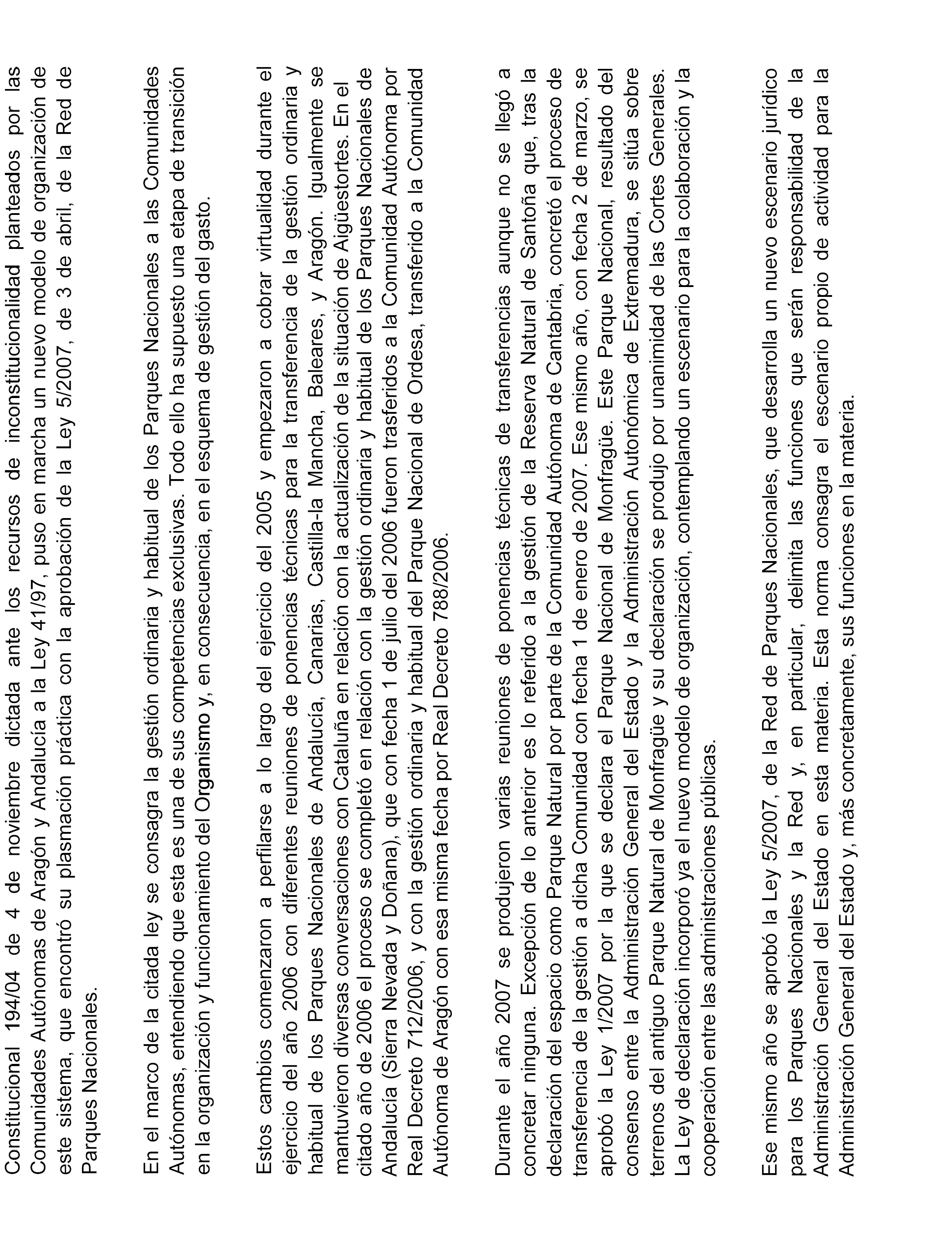 Constitucional 194/04 de 4 de noviembre dictada ante los recursos de inconstitucionalidad planteados por las Comunidades Autónomas de Aragón y Andalucía a la Ley 41/97, puso en marcha un nuevo modelo de organización de este sistema, que encontró su plasmación práctica con la aprobación de la Ley 5/2007, de 3 de abril, de la Red de Parques Nacionales.

En el marco de la citada ley se consagra la gestión ordinaria y habitual de los Parques Nacionales a las Comunidades Autónomas, entendiendo que esta es una de sus competencias exclusivas. Todo ello ha supuesto una etapa de transición en la organización y funcionamiento del Organismo y, en consecuencia, en el esquema de gestión del gasto.

Estos cambios comenzaron a perfilarse a lo largo del ejercicio del 2005 y empezaron a cobrar virtualidad durante el ejercicio del año 2006 con diferentes reuniones de ponencias técnicas para la transferencia de la gestión ordinaria y habitual de los Parques Nacionales de Andalucía, Canarias, Castilla-la Mancha, Baleares, y Aragón. Igualmente se mantuvieron diversas conversaciones con Cataluña en relación con la actualización de la situación de Aigüestortes. En el citado año de 2006 el proceso se completó en relación con la gestión ordinaria y habitual de los Parques Nacionales de Andalucía (Sierra Nevada y Doñana), que con fecha 1 de julio del 2006 fueron trasferidos a la Comunidad Autónoma por Real Decreto 712/2006, y con la gestión ordinaria y habitual del Parque Nacional de Ordesa, transferido a la Comunidad Autónoma de Aragón con esa misma fecha por Real Decreto 788/2006.

Durante el año 2007 se produjeron varias reuniones de ponencias técnicas de transferencias aunque no se llegó a concretar ninguna. Excepción de lo anterior es lo referido a la gestión de la Reserva Natural de Santoña que, tras la declaración del espacio como Parque Natural por parte de la Comunidad Autónoma de Cantabria, concretó el proceso de transferencia de la gestión a dicha Comunidad con fecha 1 de enero de 2007. Ese mismo año, con fecha 2 de marzo, se aprobó la Ley 1/2007 por la que se declara el Parque Nacional de Monfragüe. Este Parque Nacional, resultado del consenso entre la Administración General del Estado y la Administración Autonómica de Extremadura, se sitúa sobre terrenos del antiguo Parque Natural de Monfragüe y su declaración se produjo por unanimidad de las Cortes Generales. La Ley de declaración incorporó ya el nuevo modelo de organización, contemplando un escenario para la colaboración y la cooperación entre las administraciones públicas.

Ese mismo año se aprobó la Ley 5/2007, de la Red de Parques Nacionales, que desarrolla un nuevo escenario jurídico para los Parques Nacionales y la Red y, en particular, delimita las funciones que serán responsabilidad de la Administración General del Estado en esta materia. Esta norma consagra el escenario propio de actividad para la Administración General del Estado y, más concretamente, sus funciones en la materia.